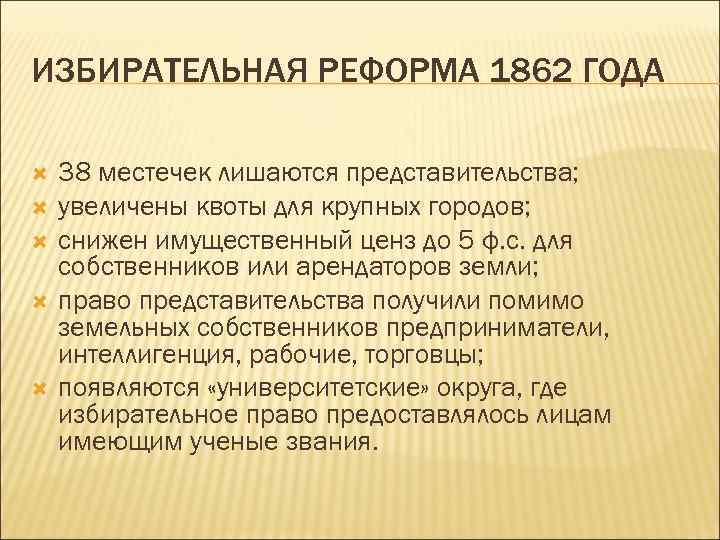 ИЗБИРАТЕЛЬНАЯ РЕФОРМА 1862 ГОДА

38 местечек лишаются представительства;

увеличены квоты для крупных городов;

снижен имущественный ценз до 5 ф.с. для собственников или арендаторов земли;

право представительства получили помимо земельных собственников предприниматели, интеллигенция, рабочие, торговцы;

появляются «университетские» округа, где избирательное право предоставлялось лицам имеющим ученые звания.